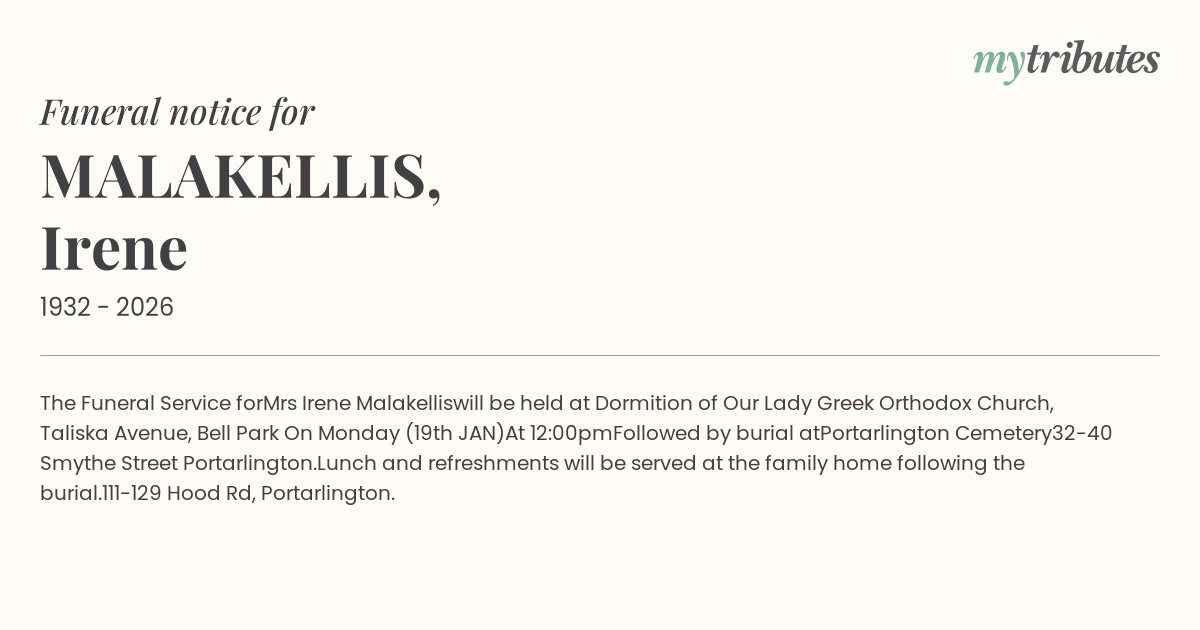 mytributes

Funeral notice for

MALAKELLIS,
Irene

1932 - 2026

The Funeral Service forMrs Irene Malakelliswill be held at Dormition of Our Lady Greek Orthodox Church, Taliska Avenue, Bell Park On Monday (19th JAN)At 12:00pmFollowed by burial atPortarlington Cemetery32-40 Smythe Street Portarlington.Lunch and refreshments will be served at the family home following the burial.111-129 Hood Rd, Portarlington.